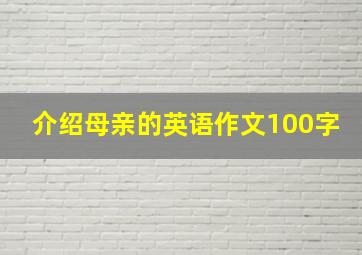 介绍母亲的英语作文100字